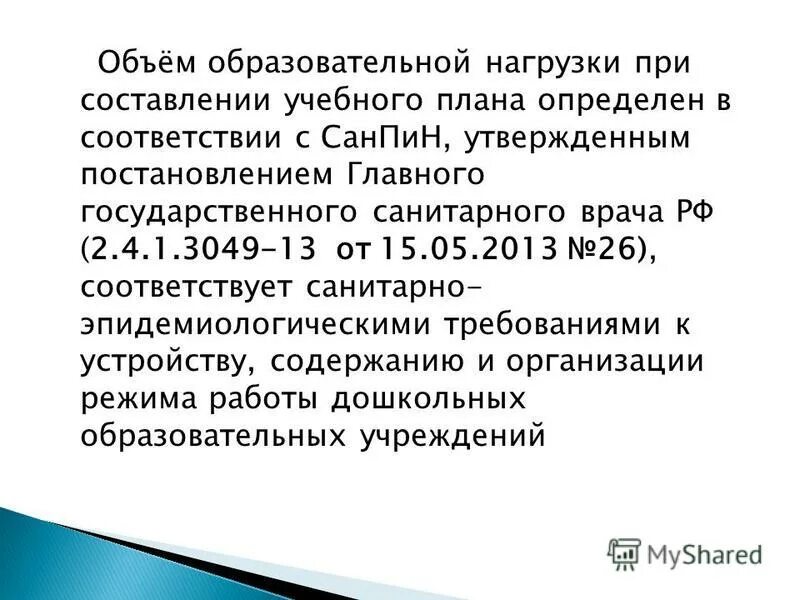 Объём образовательной нагрузки при составлении учебного плана определен в соответствии с СанПиН, утвержденным постановлением Главного государственного санитарного врача РФ (2.4.1.3049-13 от 15.05.2013 №26), соответствует санитарно-эпидемиологическими требованиями к устройству, содержанию и организации режима работы дошкольных образовательных учреждений

MyShared